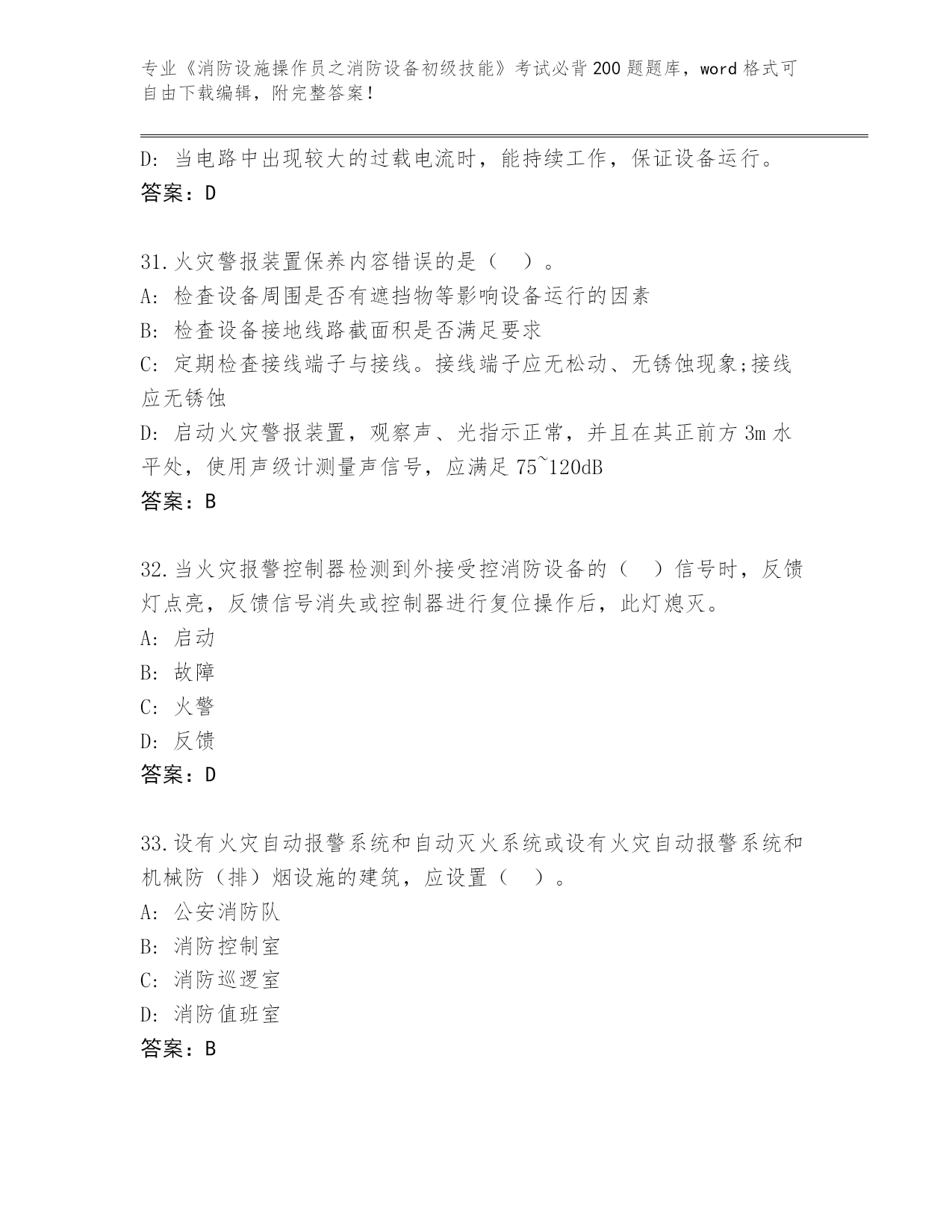 专业《消防设施操作员之消防设备初级技能》考试必背200题题库，word格式可自由下载编辑，附完整答案！

D: 当电路中出现较大的过载电流时，能持续工作，保证设备运行。
答案：D

31.火灾警报装置保养内容错误的是（　）。
A: 检查设备周围是否有遮挡物等影响设备运行的因素
B: 检查设备接地线路截面积是否满足要求
C: 定期检查接线端子与接线。接线端子应无松动、无锈蚀现象;接线应无锈蚀
D: 启动火灾警报装置，观察声、光指示正常，并且在其正前方3m水平处，使用声级计测量声信号，应满足75~120dB
答案：B

32.当火灾报警控制器检测到外接受控消防设备的（　）信号时，反馈灯点亮，反馈信号消失或控制器进行复位操作后，此灯熄灭。
A: 启动
B: 故障
C: 火警
D: 反馈
答案：D

33.设有火灾自动报警系统和自动灭火系统或设有火灾自动报警系统和机械防（排）烟设施的建筑，应设置（　）。
A: 公安消防队
B: 消防控制室
C: 消防巡逻室
D: 消防值班室
答案：B